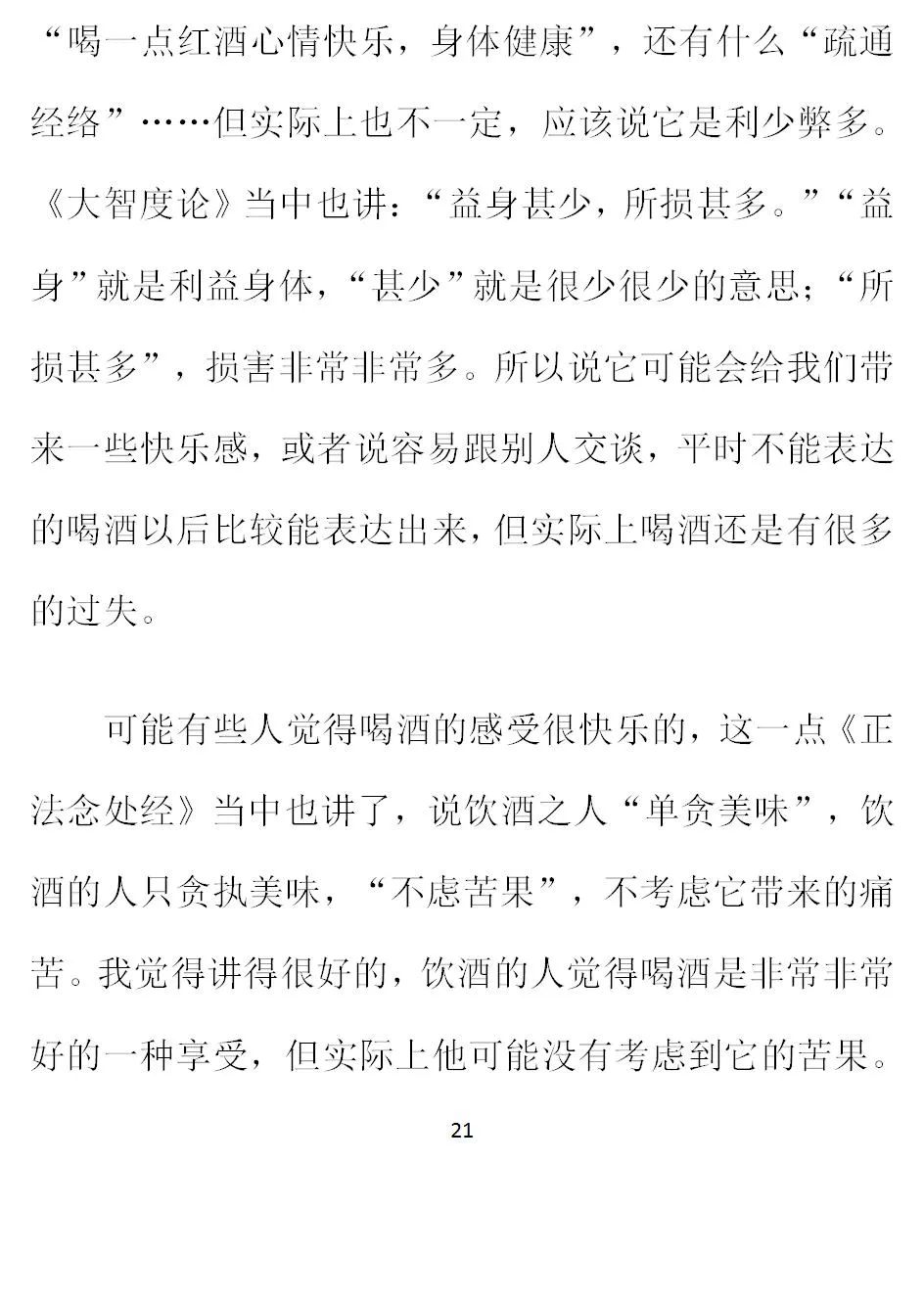 “喝一点红酒心情快乐，身体健康”，还有什么“疏通经络”……但实际上也不一定，应该说它是利少弊多。《大智度论》当中也讲：“益身甚少，所损甚多。”“益身”就是利益身体，“甚少”就是很少很少的意思；“所损甚多”，损害非常非常多。所以说它可能会给我们带来一些快乐感，或者说容易跟别人交谈，平时不能表达的喝酒以后比较能表达出来，但实际上喝酒还是有很多的过失。

可能有些人觉得喝酒的感受很快乐的，这一点《正法念处经》当中也讲了，说饮酒之人“单贪美味”，饮酒的人只贪执美味，“不虑苦果”，不考虑它带来的痛苦。我觉得讲得很好的，饮酒的人觉得喝酒是非常非常好的一种享受，但实际上他可能没有考虑到它的苦果。

21